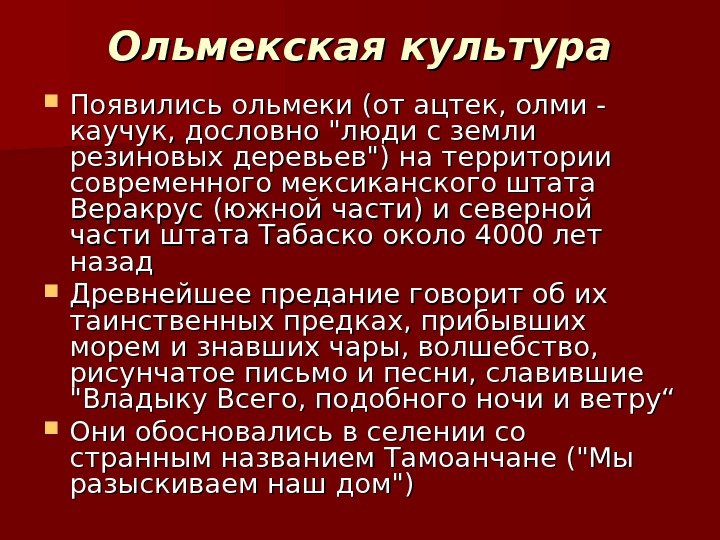 Ольмекская культура

Появились ольмеки (от ацтек, олми - каучук, дословно "люди с земли резиновых деревьев") на территории современного мексиканского штата Веракрус (южной части) и северной части штата Табаско около 4000 лет назад

Древнейшее предание говорит об их таинственных предках, прибывших морем и знавших чары, волшебство, рисунчатое письмо и песни, славившие "Владыку Всего, подобного ночи и ветру“

Они обосновались в селении со странным названием Тамоанчане ("Мы разыскиваем наш дом")